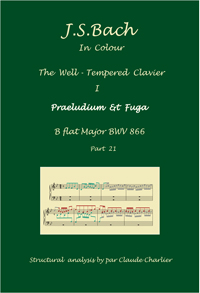 J.S.Bach
In Colour

The Well - Tempered Clavier
I

Praeludium & Fuga

B flat Major BWV 866

Part 21

Structural analysis by par Claude Charlier